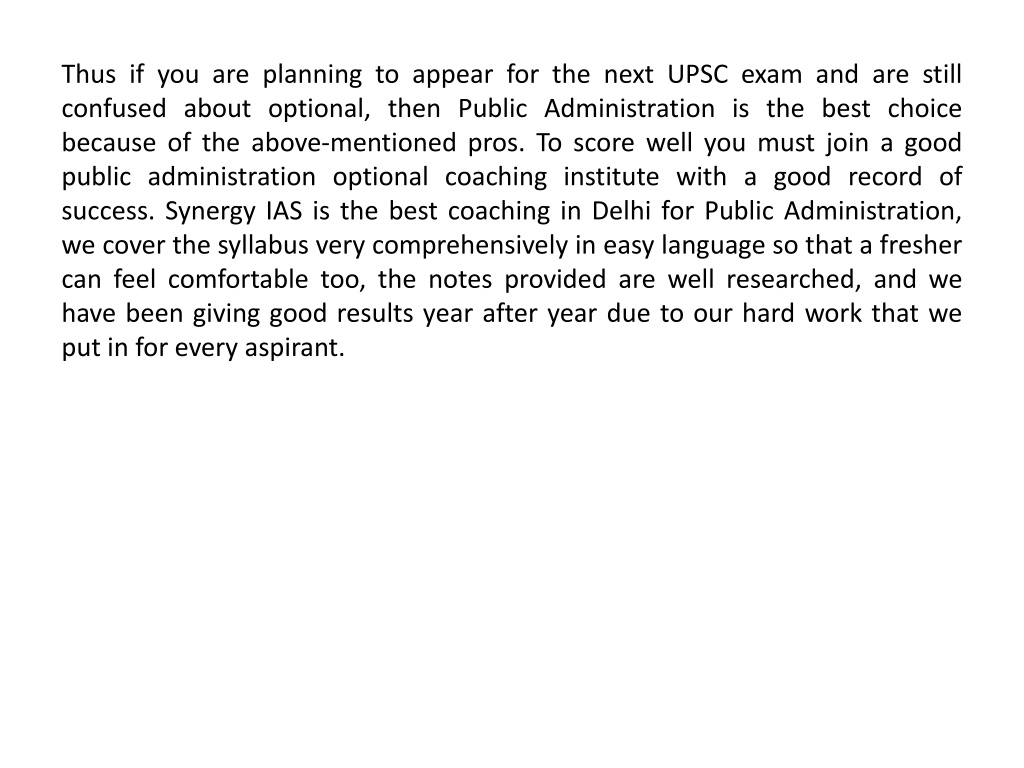 Thus if you are planning to appear for the next UPSC exam and are still confused about optional, then Public Administration is the best choice because of the above-mentioned pros. To score well you must join a good public administration optional coaching institute with a good record of success. Synergy IAS is the best coaching in Delhi for Public Administration, we cover the syllabus very comprehensively in easy language so that a fresher can feel comfortable too, the notes provided are well researched, and we have been giving good results year after year due to our hard work that we put in for every aspirant.